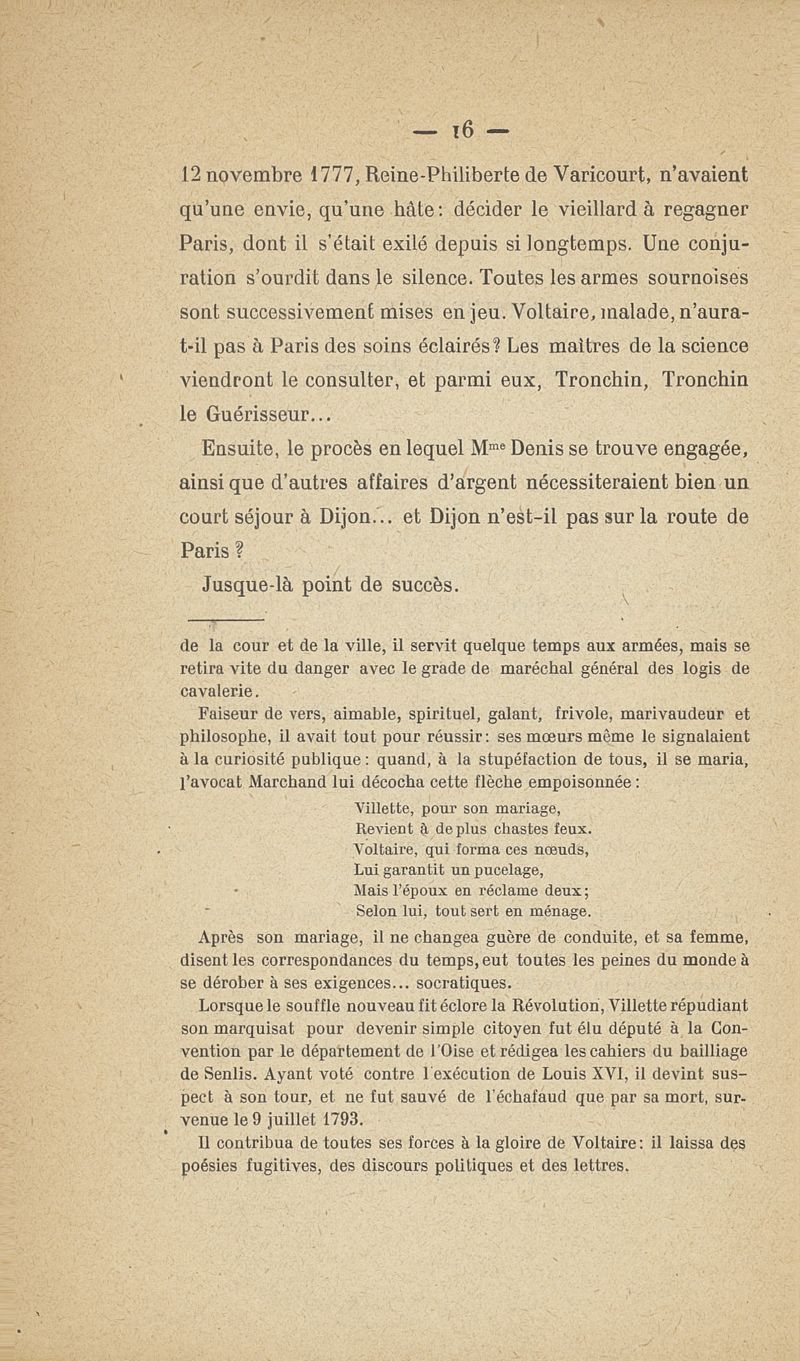 — 16 —

12 novembre 1777, Reine-Philiberte de Varicourt, n'avaient qu'une envie, qu'une hâte : décider le vieillard à regagner Paris, dont il s'était exilé depuis si longtemps. Une conjuration s'ourdit dans le silence. Toutes les armes sournoises sont successivement mises en jeu. Voltaire, malade, n'aura-t-il pas à Paris des soins éclairés ? Les maîtres de la science viendront le consulter, et parmi eux, Tronchin, Tronchin le Guérisseur...

Ensuite, le procès en lequel M$^{me}$ Denis se trouve engagée, ainsi que d'autres affaires d'argent nécessiteraient bien un court séjour à Dijon... et Dijon n'est-il pas sur la route de Paris ?

Jusque-là point de succès.

de la cour et de la ville, il servit quelque temps aux armées, mais se retira vite du danger avec le grade de maréchal général des logis de cavalerie.

Faiseur de vers, aimable, spirituel, galant, frivole, marivaudeur et philosophe, il avait tout pour réussir : ses mœurs même le signalaient à la curiosité publique : quand, à la stupéfaction de tous, il se maria, l'avocat Marchand lui décocha cette flèche empoisonnée :

Villette, pour son mariage,
Revient à de plus chastes feux.
Voltaire, qui forma ces nœuds,
Lui garantit un pucelage,
Mais l'époux en réclame deux ;
Selon lui, tout sert en ménage.

Après son mariage, il ne changea guère de conduite, et sa femme, disent les correspondances du temps, eut toutes les peines du monde à se dérober à ses exigences... socratiques.

Lorsque le souffle nouveau fit éclore la Révolution, Villette répudiant son marquisat pour devenir simple citoyen fut élu député à la Convention par le département de l'Oise et rédigea les cahiers du bailliage de Senlis. Ayant voté contre l'exécution de Louis XVI, il devint suspect à son tour, et ne fut sauvé de l'échafaud que par sa mort, survenue le 9 juillet 1793.

Il contribua de toutes ses forces à la gloire de Voltaire : il laissa des poésies fugitives, des discours politiques et des lettres.